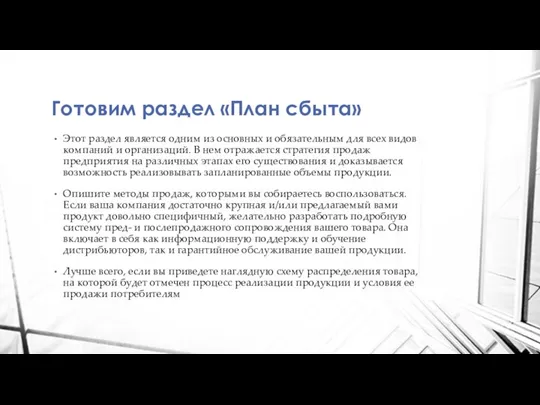 Готовим раздел «План сбыта»

• Этот раздел является одним из основных и обязательным для всех видов компаний и организаций. В нем отражается стратегия продаж предприятия на различных этапах его существования и доказывается возможность реализовывать запланированные объемы продукции.

• Опишите методы продаж, которыми вы собираетесь воспользоваться. Если ваша компания достаточно крупная и/или предлагаемый вами продукт довольно специфичный, желательно разработать подробную систему пред- и послепродажного сопровождения вашего товара. Она включает в себя как информационную поддержку и обучение дистрибьюторов, так и гарантийное обслуживание вашей продукции.

• Лучше всего, если вы приведете наглядную схему распределения товара, на которой будет отмечен процесс реализации продукции и условия ее продажи потребителям